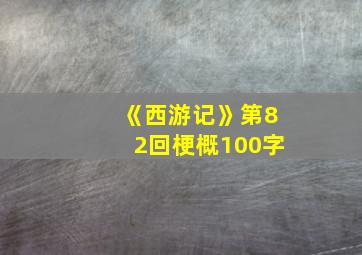 《西游记》第82回梗概100字